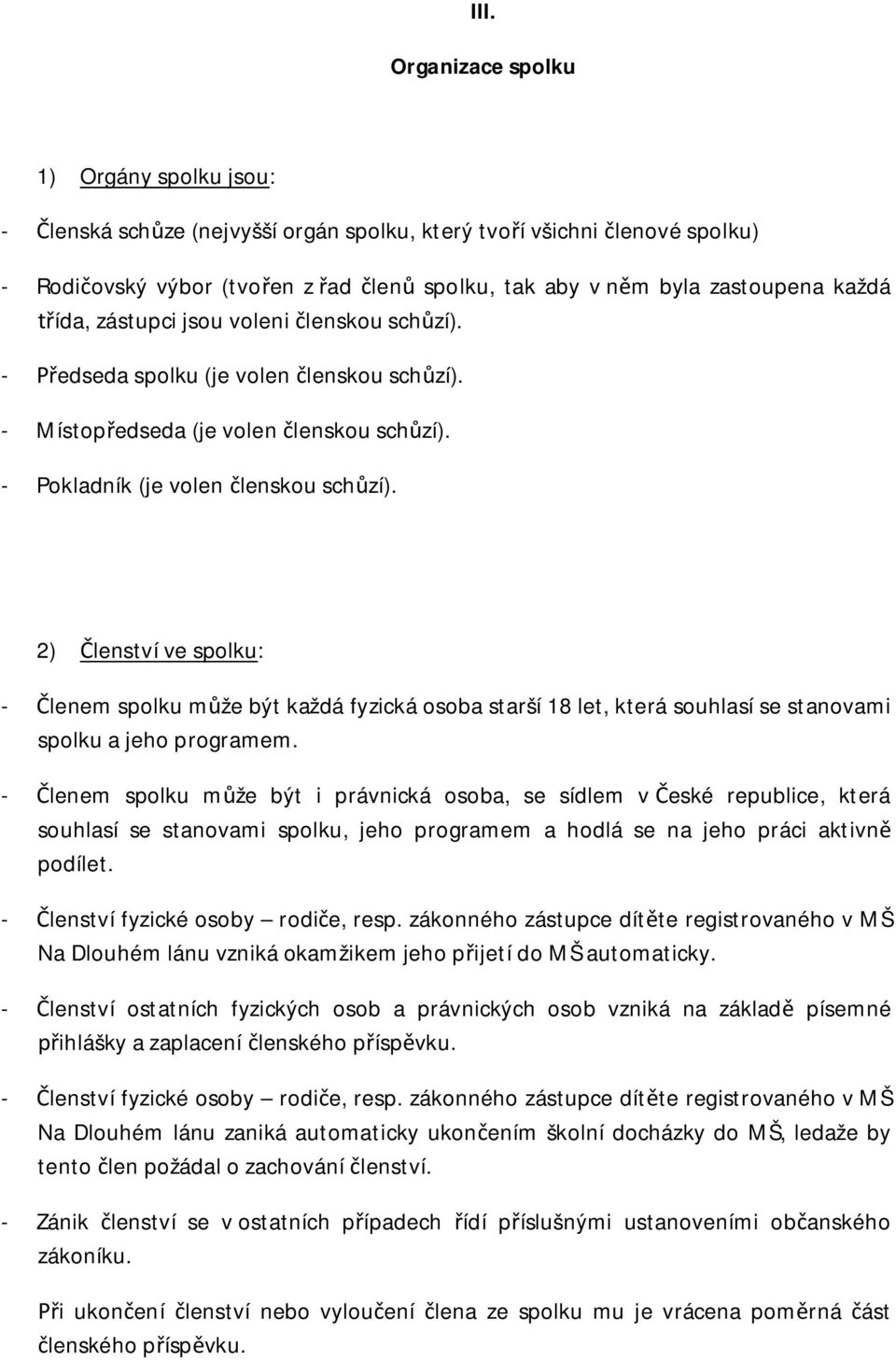 III.

Organizace spolku

1) Orgány spolku jsou:

- Členská schůze (nejvyšší orgán spolku, který tvoří všichni členové spolku)

- Rodičovský výbor (tvořen z řad členů spolku, tak aby v něm byla zastoupena každá třída, zástupci jsou voleni členskou schůzí).

- Předseda spolku (je volen členskou schůzí).

- Místopředseda (je volen členskou schůzí).

- Pokladník (je volen členskou schůzí).

2) Členství ve spolku:

- Členem spolku může být každá fyzická osoba starší 18 let, která souhlasí se stanovami spolku a jeho programem.

- Členem spolku může být i právnická osoba, se sídlem v České republice, která souhlasí se stanovami spolku, jeho programem a hodlá se na jeho práci aktivně podílet.

- Členství fyzické osoby – rodiče, resp. zákonného zástupce dítěte registrovaného v MŠ Na Dlouhém lánu vzniká okamžikem jeho přijetí do MŠ automaticky.

- Členství ostatních fyzických osob a právnických osob vzniká na základě písemné přihlášky a zaplacení členského příspěvku.

- Členství fyzické osoby – rodiče, resp. zákonného zástupce dítěte registrovaného v MŠ Na Dlouhém lánu zaniká automaticky ukončením školní docházky do MŠ, ledaže by tento člen požádal o zachování členství.

- Zánik členství se v ostatních případech řídí příslušnými ustanoveními občanského zákoníku.

Při ukončení členství nebo vyloučení člena ze spolku mu je vrácena poměrná část členského příspěvku.